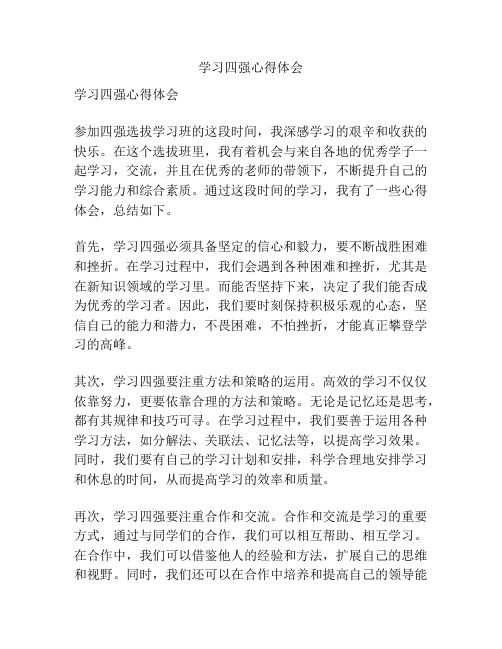 学习四强心得体会

学习四强心得体会

参加四强选拔学习班的这段时间，我深感学习的艰辛和收获的快乐。在这个选拔班里，我有着机会与来自各地的优秀学子一起学习，交流，并且在优秀的老师的带领下，不断提升自己的学习能力和综合素质。通过这段时间的学习，我有了一些心得体会，总结如下。

首先，学习四强必须具备坚定的信心和毅力，要不断战胜困难和挫折。在学习过程中，我们会遇到各种困难和挫折，尤其是在新知识领域的学习里。而能否坚持下来，决定了我们能否成为优秀的学习者。因此，我们要时刻保持积极乐观的心态，坚信自己的能力和潜力，不畏困难，不怕挫折，才能真正攀登学习的高峰。

其次，学习四强要注重方法和策略的运用。高效的学习不仅仅依靠努力，更要依靠合理的方法和策略。无论是记忆还是思考，都有其规律和技巧可寻。在学习过程中，我们要善于运用各种学习方法，如分解法、关联法、记忆法等，以提高学习效果。同时，我们要有自己的学习计划和安排，科学合理地安排学习和休息的时间，从而提高学习的效率和质量。

再次，学习四强要注重合作和交流。合作和交流是学习的重要方式，通过与同学们的合作，我们可以相互帮助、相互学习。在合作中，我们可以借鉴他人的经验和方法，扩展自己的思维和视野。同时，我们还可以在合作中培养和提高自己的领导能